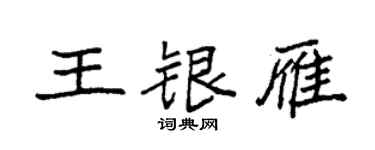 王银雁

词典网